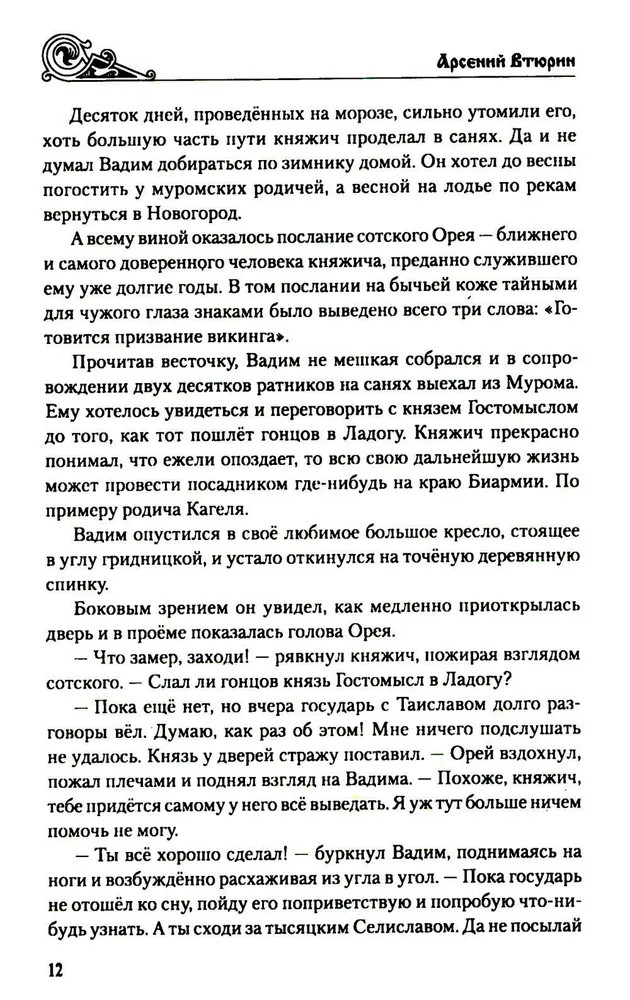 Арсений Втюрин

Десяток дней, проведённых на морозе, сильно утомили его, хоть большую часть пути княжич проделал в санях. Да и не думал Вадим добираться по зимнику домой. Он хотел до весны погостить у муромских родичей, а весной на лодье по рекам вернуться в Новогород.

А всему виной оказалось послание сотского Орея — ближнего и самого доверенного человека княжича, преданно служившего ему уже долгие годы. В том послании на бычьей коже тайными для чужого глаза знаками было выведено всего три слова: «Готовится призвание викинга».

Прочитав весточку, Вадим не мешкая собрался и в сопровождении двух десятков ратников на санях выехал из Мурома. Ему хотелось увидеться и переговорить с князем Гостомыслом до того, как тот пошлёт гонцов в Ладогу. Княжич прекрасно понимал, что ежели опоздает, то всю свою дальнейшую жизнь может провести посадником где-нибудь на краю Биармии. По примеру родича Кагеля.

Вадим опустился в своё любимое большое кресло, стоящее в углу гридницкой, и устало откинулся на точёную деревянную спинку.

Боковым зрением он увидел, как медленно приоткрылась дверь и в проёме показалась голова Орея.

— Что замер, заходи! — рявкнул княжич, пожирая взглядом сотского. — Слал ли гонцов князь Гостомысл в Ладогу?

— Пока ещё нет, но вчера государь с Таиславом долго разговоры вёл. Думаю, как раз об этом! Мне ничего подслушать не удалось. Князь у дверей стражу поставил. — Орей вздохнул, пожал плечами и поднял взгляд на Вадима. — Похоже, княжич, тебе придётся самому у него всё выведать. Я уж тут больше ничем помочь не могу.

— Ты всё хорошо сделал! — буркнул Вадим, поднимаясь на ноги и возбуждённо расхаживая из угла в угол. — Пока государь не отошёл ко сну, пойду его поприветствую и попробую что-нибудь узнать. А ты сходи за тысяцким Селиславом. Да не посылай

12